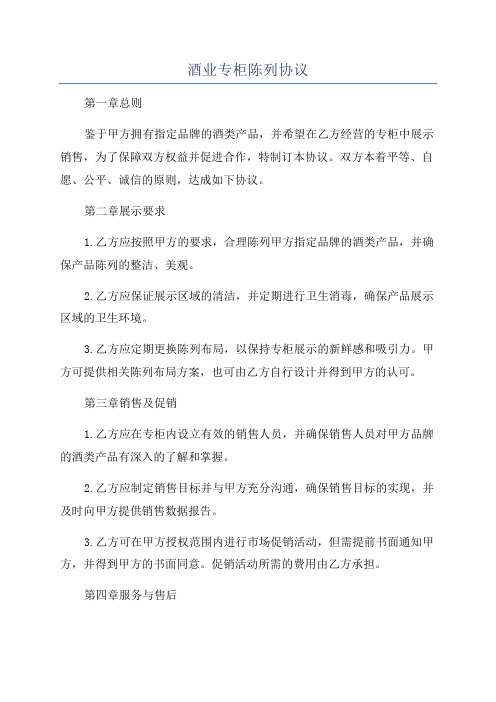 酒业专柜陈列协议

第一章总则

鉴于甲方拥有指定品牌的酒类产品，并希望在乙方经营的专柜中展示销售，为了保障双方权益并促进合作，特制订本协议。双方本着平等、自愿、公平、诚信的原则，达成如下协议。

第二章展示要求

1. 乙方应按照甲方的要求，合理陈列甲方指定品牌的酒类产品，并确保产品陈列的整洁、美观。

2. 乙方应保证展示区域的清洁，并定期进行卫生消毒，确保产品展示区域的卫生环境。

3. 乙方应定期更换陈列布局，以保持专柜展示的新鲜感和吸引力。甲方可提供相关陈列布局方案，也可由乙方自行设计并得到甲方的认可。

第三章销售及促销

1. 乙方应在专柜内设立有效的销售人员，并确保销售人员对甲方品牌的酒类产品有深入的了解和掌握。

2. 乙方应制定销售目标并与甲方充分沟通，确保销售目标的实现，并及时向甲方提供销售数据报告。

3. 乙方可在甲方授权范围内进行市场促销活动，但需提前书面通知甲方，并得到甲方的书面同意。促销活动所需的费用由乙方承担。

第四章服务与售后